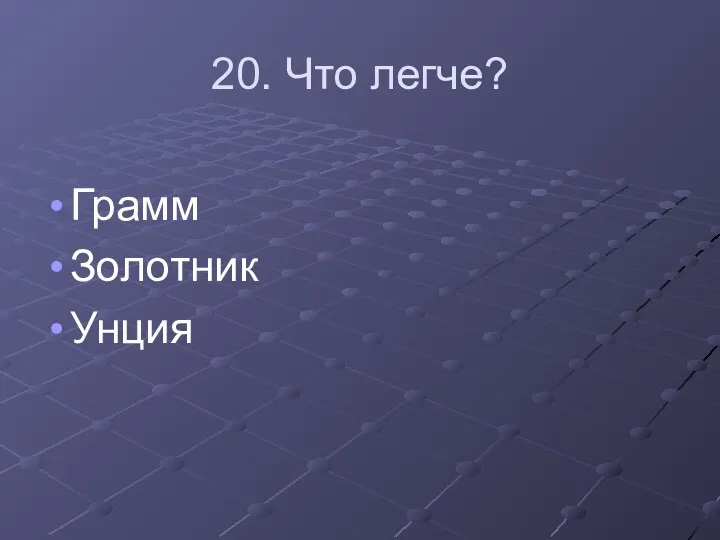 20. Что легче?

• Грамм
• Золотник
• Унция